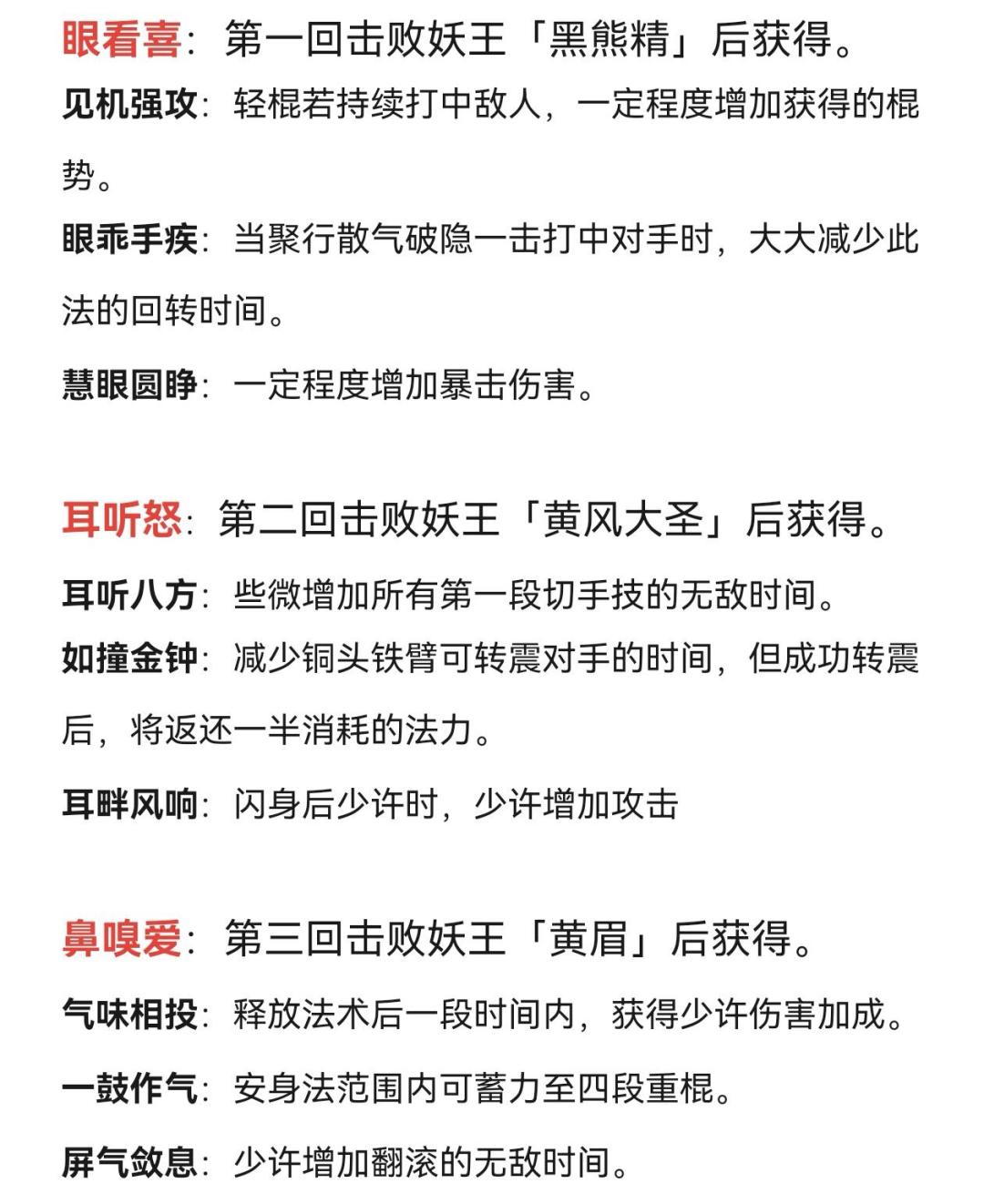 眼看喜：第一回击败妖王「黑熊精」后获得。

见机强攻：轻棍若持续打中敌人，一定程度增加获得的棍势。

眼乖手疾：当聚行散气破隐一击打中对手时，大大减少此法的回转时间。

慧眼圆睁：一定程度增加暴击伤害。

耳听怒：第二回击败妖王「黄风大圣」后获得。

耳听八方：些微增加所有第一段切手技的无敌时间。

如撞金钟：减少铜头铁臂可转震对手的时间，但成功转震后，将返还一半消耗的法力。

耳畔风响：闪身后少许时，少许增加攻击

鼻嗅爱：第三回击败妖王「黄眉」后获得。

气味相投：释放法术后一段时间内，获得少许伤害加成。

一鼓作气：安身法范围内可蓄力至四段重棍。

屏气敛息：少许增加翻滚的无敌时间。